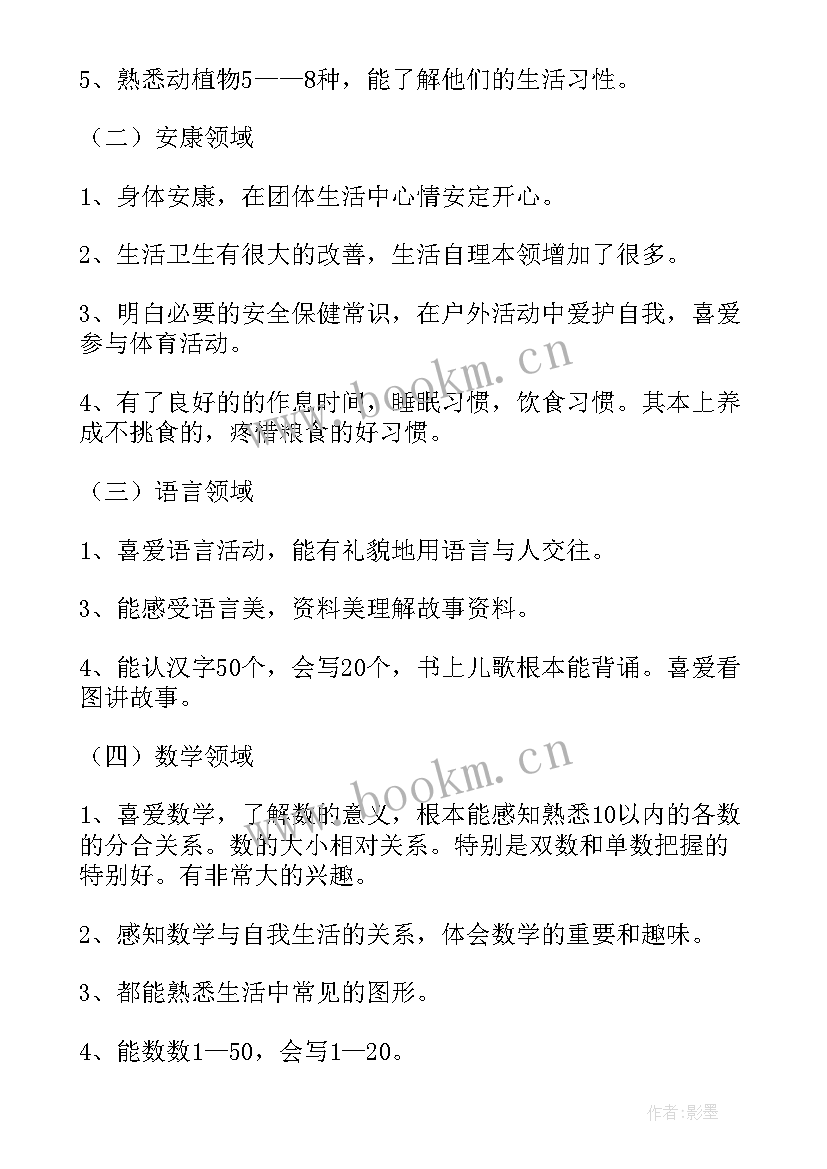 5、熟悉动植物5——8种，能了解他们的生活习性。

（二）安康领域

1、身体安康，在团体生活中心情安定开心。

2、生活卫生有很大的改善，生活自理本领增加了很多。

3、明白必要的安全保健常识，在户外活动中爱护自我，喜爱参与体育活动。

4、有了良好的的作息时间，睡眠习惯，饮食习惯。其本上养成不挑食的，疼惜粮食的好习惯。

（三）语言领域

1、喜爱语言活动，能有礼貌地用语言与人交往。

3、能感受语言美，资料美理解故事资料。

4、能认汉字50个，会写20个，书上儿歌根本能背诵。喜爱看图讲故事。

（四）数学领域

1、喜爱数学，了解数的意义，根本能感知熟悉10以内的各数的分合关系。数的大小相对关系。特别是双数和单数把握的特别好。有非常大的兴趣。

2、感知数学与自我生活的关系，体会数学的重要和趣味。

3、都能熟悉生活中常见的图形。

4、能数数1—50，会写1—20。

www.bookm.cn

www.bookm.cn

作者:影墨